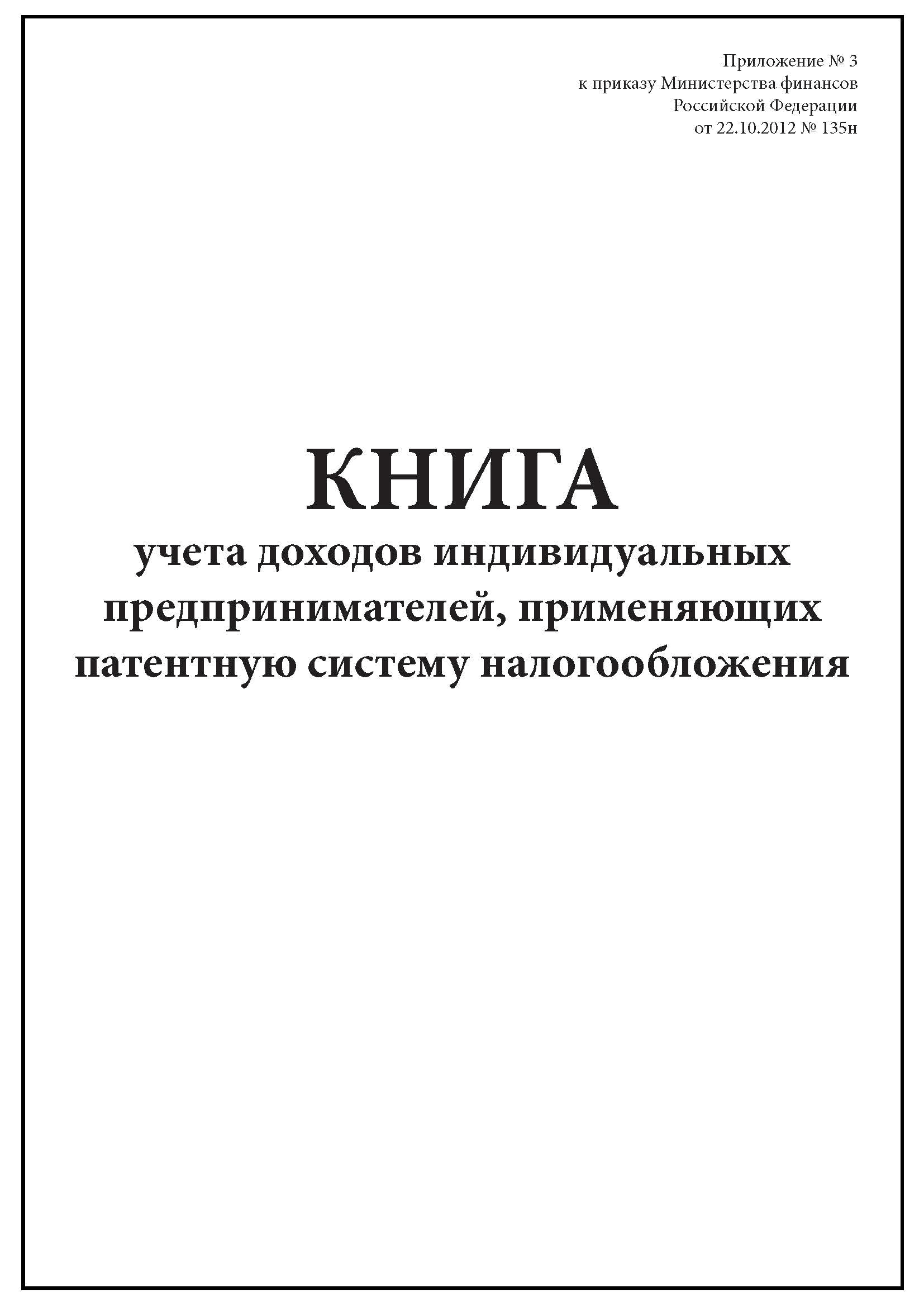 Приложение № 3
к приказу Министерства финансов
Российской Федерации
от 22.10.2012 № 135н

КНИГА
учета доходов индивидуальных предпринимателей, применяющих патентную систему налогообложения